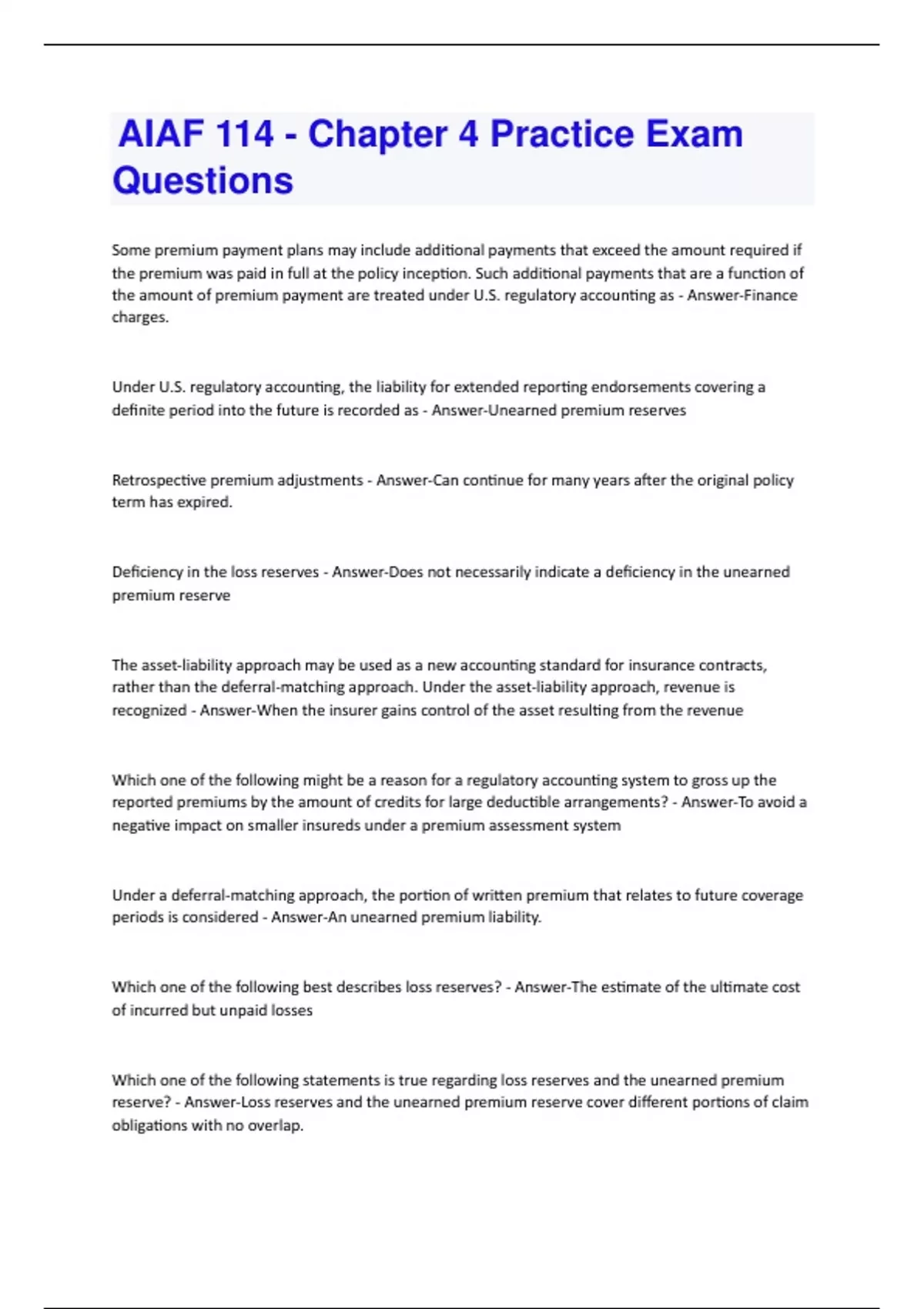 AIAF 114 - Chapter 4 Practice Exam Questions

Some premium payment plans may include additional payments that exceed the amount required if the premium was paid in full at the policy inception. Such additional payments that are a function of the amount of premium payment are treated under U.S. regulatory accounting as - Answer-Finance charges.

Under U.S. regulatory accounting, the liability for extended reporting endorsements covering a definite period into the future is recorded as - Answer-Unearned premium reserves

Retrospective premium adjustments - Answer-Can continue for many years after the original policy term has expired.

Deficiency in the loss reserves - Answer-Does not necessarily indicate a deficiency in the unearned premium reserve

The asset-liability approach may be used as a new accounting standard for insurance contracts, rather than the deferral-matching approach. Under the asset-liability approach, revenue is recognized - Answer-When the insurer gains control of the asset resulting from the revenue

Which one of the following might be a reason for a regulatory accounting system to gross up the reported premiums by the amount of credits for large deductible arrangements? - Answer-To avoid a negative impact on smaller insureds under a premium assessment system

Under a deferral-matching approach, the portion of written premium that relates to future coverage periods is considered - Answer-An unearned premium liability.

Which one of the following best describes loss reserves? - Answer-The estimate of the ultimate cost of incurred but unpaid losses

Which one of the following statements is true regarding loss reserves and the unearned premium reserve? - Answer-Loss reserves and the unearned premium reserve cover different portions of claim obligations with no overlap.